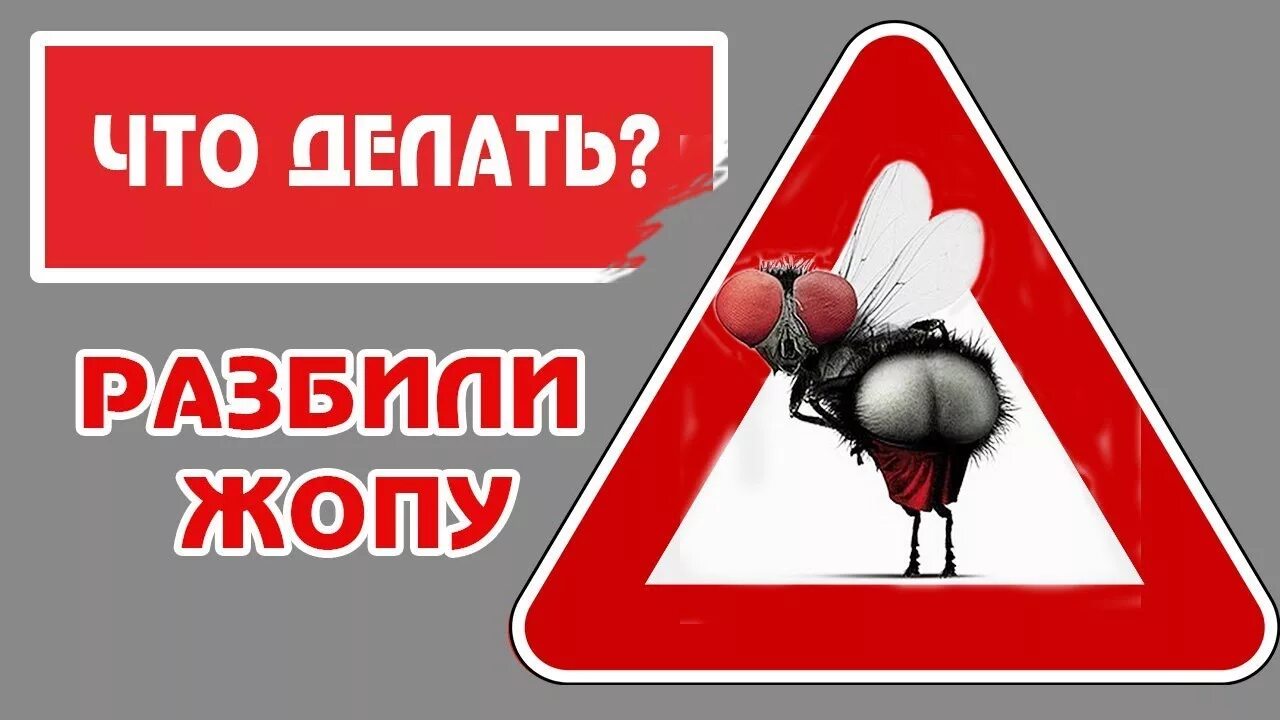 ЧТО ДЕЛАТЬ?

РАЗБИЛИ ЖОПУ